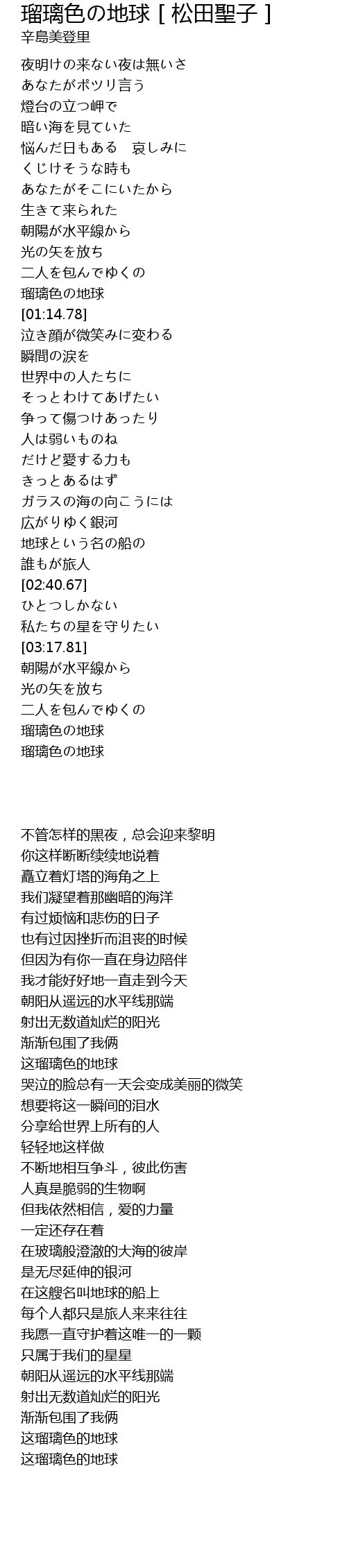 瑠璃色の地球 [ 松田聖子 ]
辛島美登里

夜明けの来ない夜は無いさ
あなたがポツリ言う
燈台の立つ岬で
暗い海を見ていた
悩んだ日もある　哀しみに
くじけそうな時も
あなたがそこにいたから
生きて来られた
朝陽が水平線から
光の矢を放ち
二人を包んでゆくの
瑠璃色の地球
[01:14.78]
泣き顔が微笑みに変わる
瞬間の涙を
世界中の人たちに
そっとわけてあげたい
争って傷つけあったり
人は弱いものね
だけど愛する力も
きっとあるはず
ガラスの海の向こうには
広がりゆく銀河
地球という名の船の
誰もが旅人
[02:40.67]
ひとつしかない
私たちの星を守りたい
[03:17.81]
朝陽が水平線から
光の矢を放ち
二人を包んでゆくの
瑠璃色の地球
瑠璃色の地球

不管怎样的黑夜，总会迎来黎明
你这样断断续续地说着
矗立着灯塔的海角之上
我们凝望着那幽暗的海洋
有过烦恼和悲伤的日子
也有过因挫折而沮丧的时候
但因为有你一直在身边陪伴
我才能好好地一直走到今天
朝阳从遥远的水平线那端
射出无数道灿烂的阳光
渐渐包围了我俩
这瑠璃色的地球
哭泣的脸总有一天会变成美丽的微笑
想要将这一瞬间的泪水
分享给世界上所有的人
轻轻地这样做
不断地相互争斗，彼此伤害
人真是脆弱的生物啊
但我依然相信，爱的力量
一定还存在着
在玻璃般澄澈的大海的彼岸
是无尽延伸的银河
在这艘名叫地球的船上
每个人都只是旅人来来往往
我愿一直守护着这唯一的一颗
只属于我们的星星
朝阳从遥远的水平线那端
射出无数道灿烂的阳光
渐渐包围了我俩
这瑠璃色的地球
这瑠璃色的地球